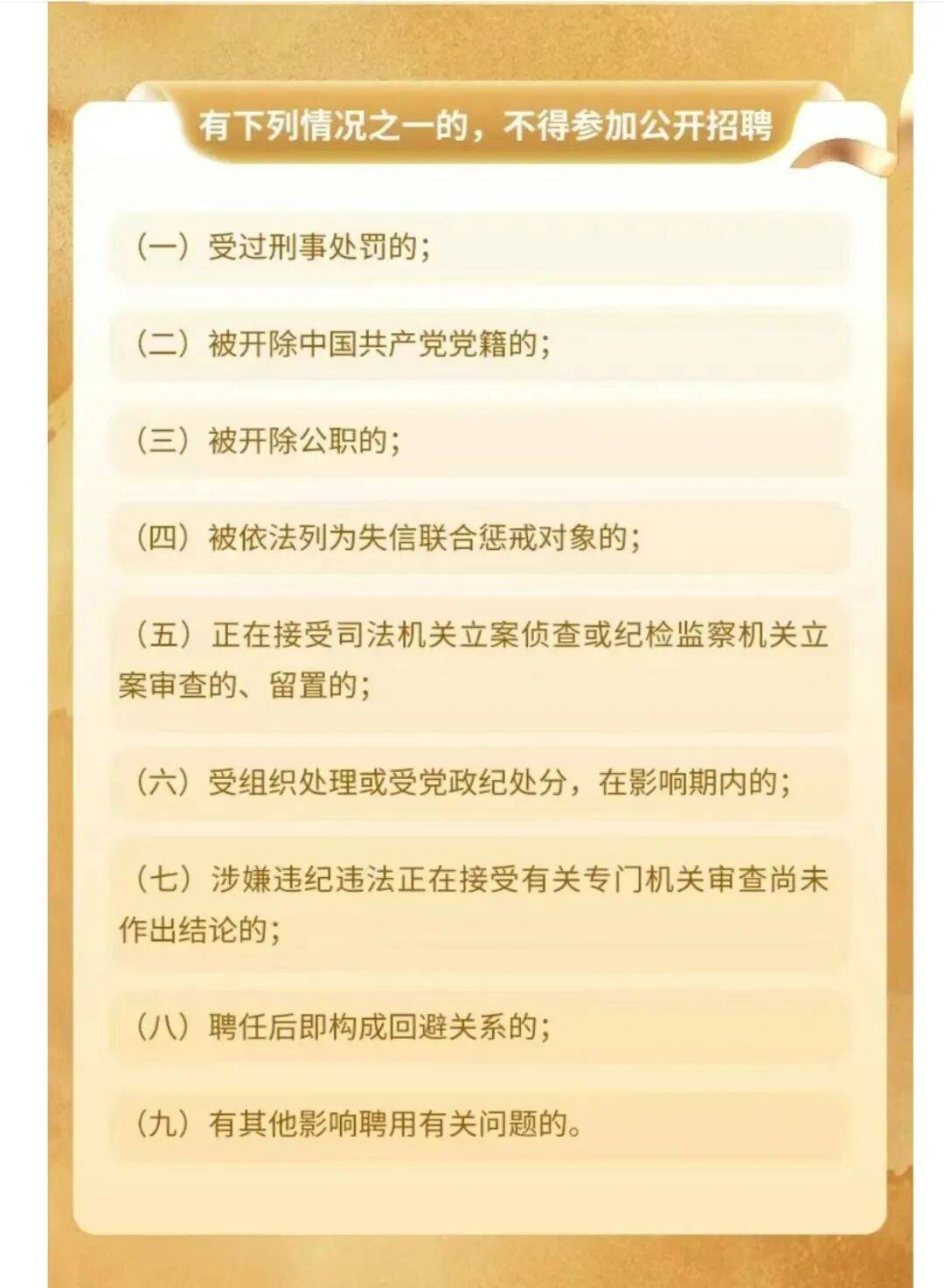 有下列情况之一的，不得参加公开招聘

（一）受过刑事处罚的；

（二）被开除中国共产党党籍的；

（三）被开除公职的；

（四）被依法列为失信联合惩戒对象的；

（五）正在接受司法机关立案侦查或纪检监察机关立案审查的、留置的；

（六）受组织处理或受党政纪处分，在影响期内的；

（七）涉嫌违纪违法正在接受有关专门机关审查尚未作出结论的；

（八）聘任后即构成回避关系的；

（九）有其他影响聘用有关问题的。